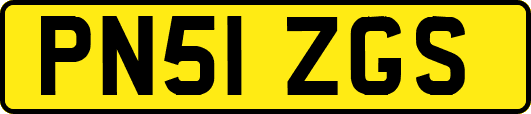 PN51 ZGS